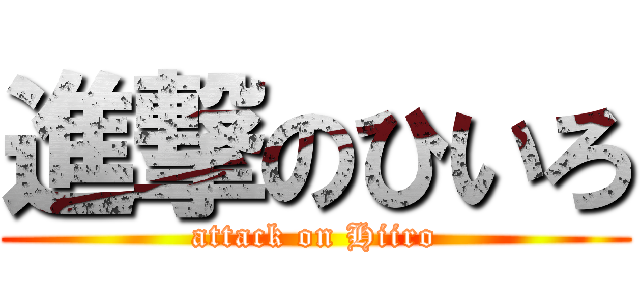 進撃のひいろ
attack on Hiiro